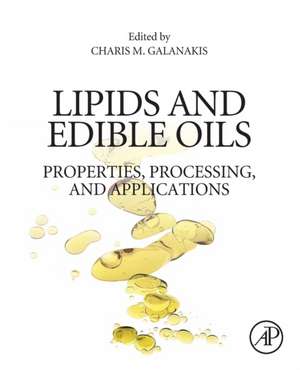 Edited by
CHARIS M. GALANAKIS

LIPIDS AND EDIBLE OILS

PROPERTIES, PROCESSING, AND APPLICATIONS

AP